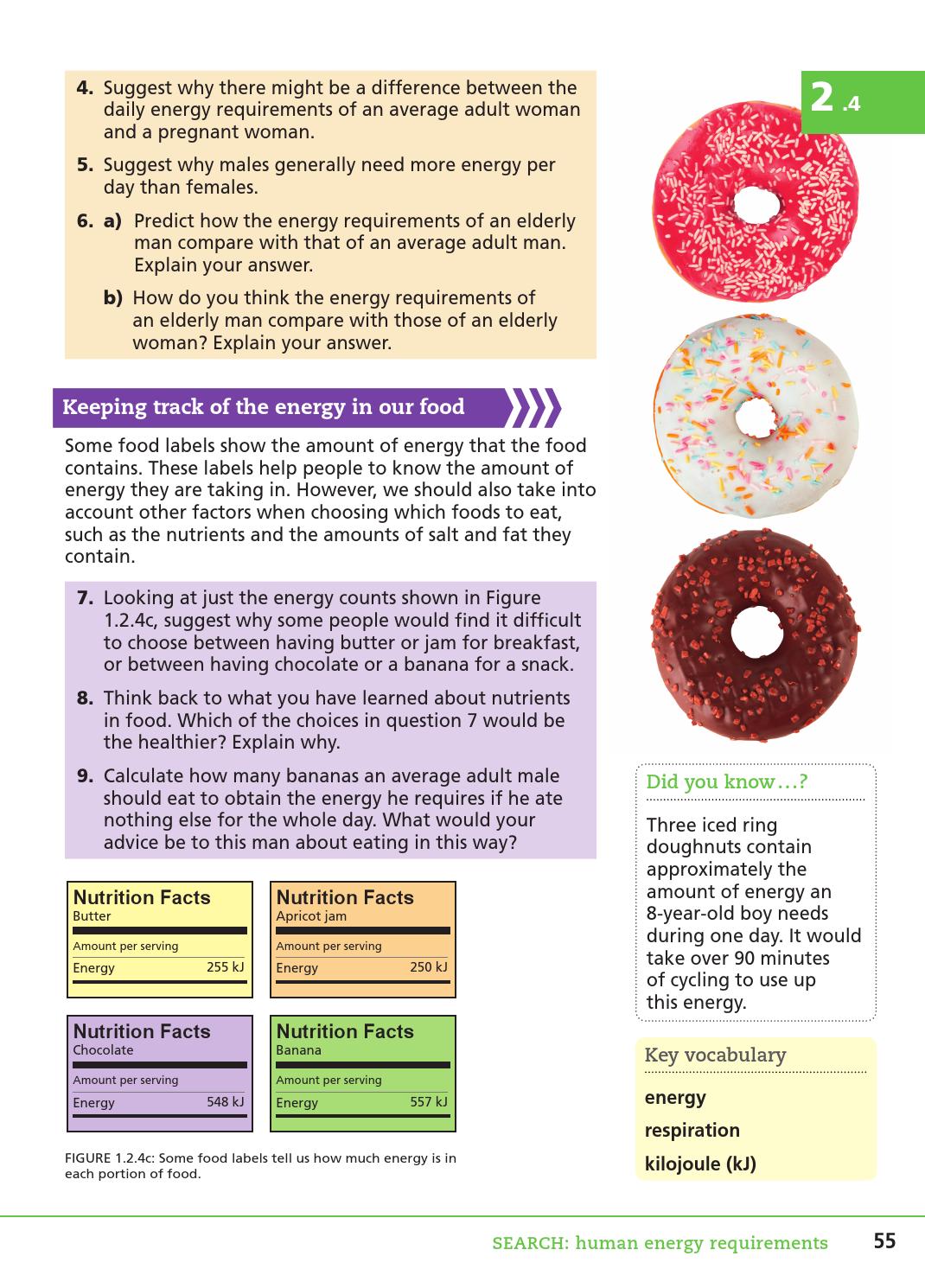 2 .4

4. Suggest why there might be a difference between the daily energy requirements of an average adult woman and a pregnant woman.

5. Suggest why males generally need more energy per day than females.

6. a) Predict how the energy requirements of an elderly man compare with that of an average adult man. Explain your answer.

b) How do you think the energy requirements of an elderly man compare with those of an elderly woman? Explain your answer.

Keeping track of the energy in our food

Some food labels show the amount of energy that the food contains. These labels help people to know the amount of energy they are taking in. However, we should also take into account other factors when choosing which foods to eat, such as the nutrients and the amounts of salt and fat they contain.

7. Looking at just the energy counts shown in Figure 1.2.4c, suggest why some people would find it difficult to choose between having butter or jam for breakfast, or between having chocolate or a banana for a snack.

8. Think back to what you have learned about nutrients in food. Which of the choices in question 7 would be the healthier? Explain why.

9. Calculate how many bananas an average adult male should eat to obtain the energy he requires if he ate nothing else for the whole day. What would your advice be to this man about eating in this way?

Nutrition Facts
Butter
Amount per serving
Energy 255 kJ

Nutrition Facts
Apricot jam
Amount per serving
Energy 250 kJ

Nutrition Facts
Chocolate
Amount per serving
Energy 548 kJ

Nutrition Facts
Banana
Amount per serving
Energy 557 kJ

FIGURE 1.2.4c: Some food labels tell us how much energy is in each portion of food.

Did you know…?

Three iced ring doughnuts contain approximately the amount of energy an 8-year-old boy needs during one day. It would take over 90 minutes of cycling to use up this energy.

Key vocabulary

energy

respiration

kilojoule (kJ)

SEARCH: human energy requirements 55